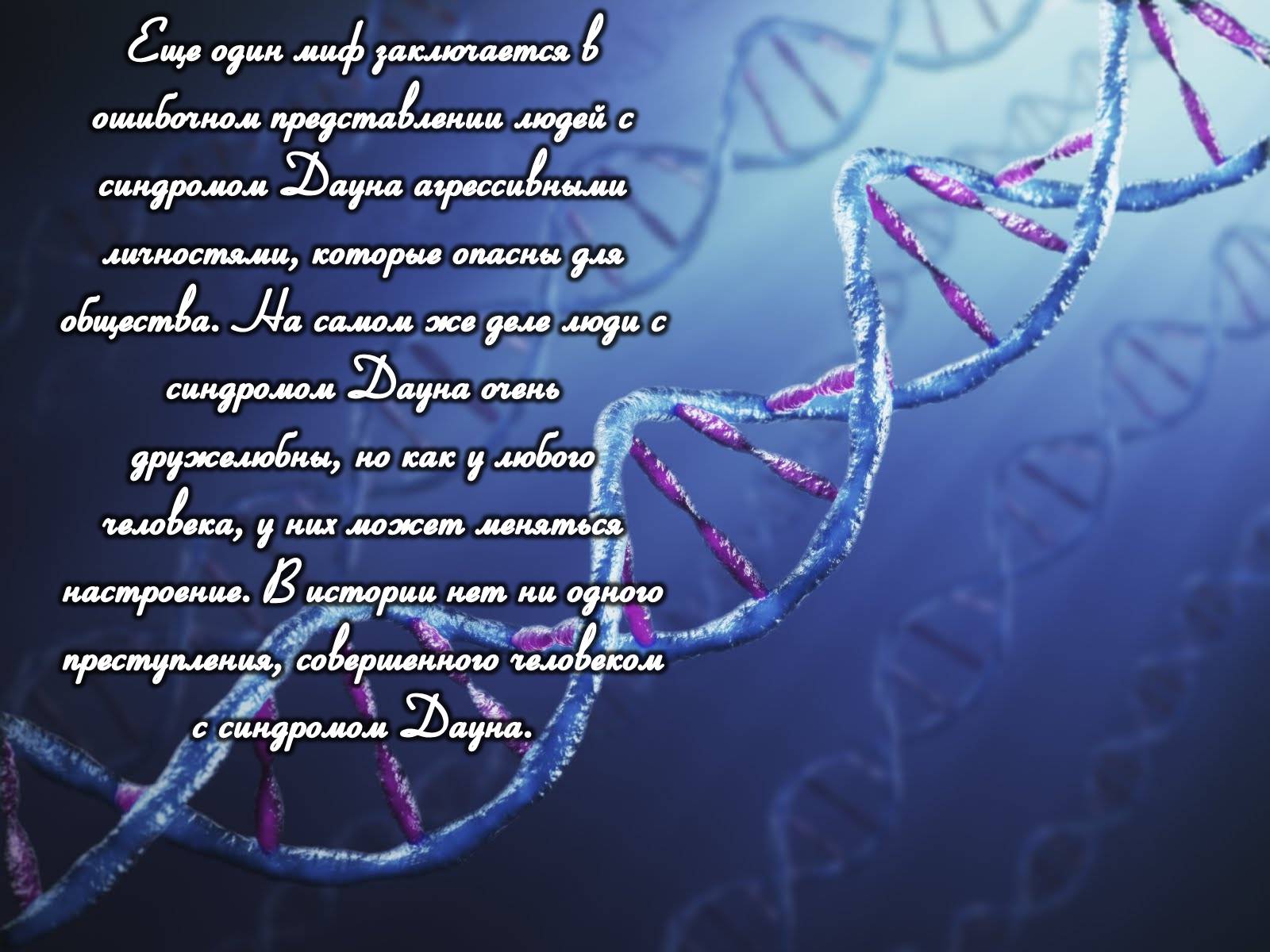 Еще один миф заключается в ошибочном представлении людей с синдромом Дауна агрессивными личностями, которые опасны для общества. На самом же деле люди с синдромом Дауна очень дружелюбны, но как у любого человека, у них может меняться настроение. В истории нет ни одного преступления, совершенного человеком с синдромом Дауна.